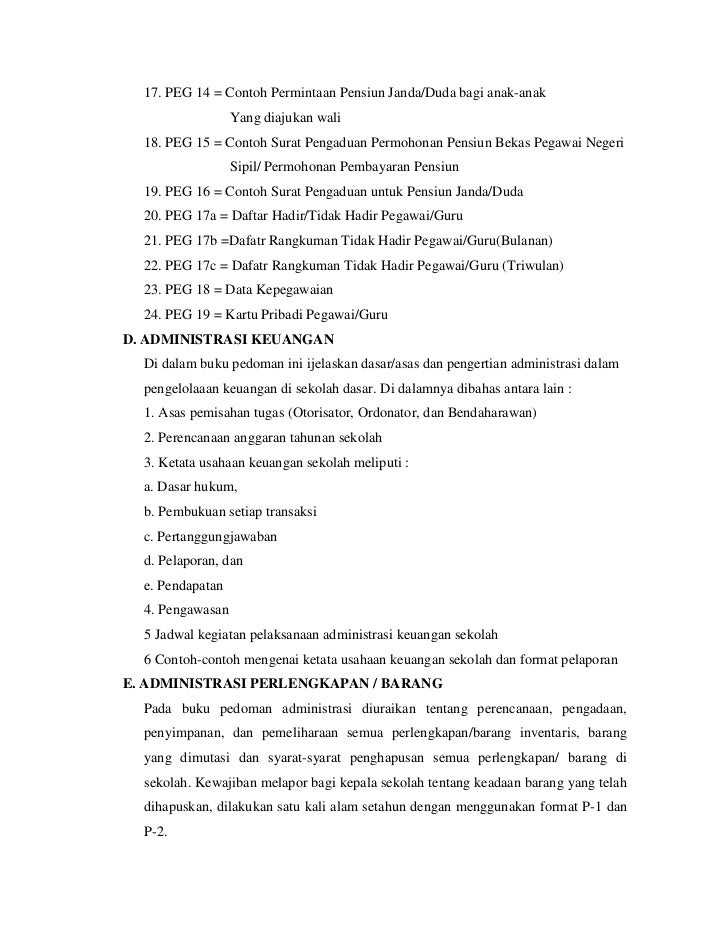 17. PEG 14 = Contoh Permintaan Pensiun Janda/Duda bagi anak-anak
Yang diajukan wali
18. PEG 15 = Contoh Surat Pengaduan Permohonan Pensiun Bekas Pegawai Negeri
Sipil/ Permohonan Pembayaran Pensiun
19. PEG 16 = Contoh Surat Pengaduan untuk Pensiun Janda/Duda
20. PEG 17a = Daftar Hadir/Tidak Hadir Pegawai/Guru
21. PEG 17b =Dafatr Rangkuman Tidak Hadir Pegawai/Guru(Bulanan)
22. PEG 17c = Dafatr Rangkuman Tidak Hadir Pegawai/Guru (Triwulan)
23. PEG 18 = Data Kepegawaian
24. PEG 19 = Kartu Pribadi Pegawai/Guru

D. ADMINISTRASI KEUANGAN

Di dalam buku pedoman ini ijelaskan dasar/asas dan pengertian administrasi dalam pengelolaaan keuangan di sekolah dasar. Di dalamnya dibahas antara lain :
1. Asas pemisahan tugas (Otorisator, Ordonator, dan Bendaharawan)
2. Perencanaan anggaran tahunan sekolah
3. Ketata usahaan keuangan sekolah meliputi :
a. Dasar hukum,
b. Pembukuan setiap transaksi
c. Pertanggungjawaban
d. Pelaporan, dan
e. Pendapatan
4. Pengawasan
5 Jadwal kegiatan pelaksanaan administrasi keuangan sekolah
6 Contoh-contoh mengenai ketata usahaan keuangan sekolah dan format pelaporan

E. ADMINISTRASI PERLENGKAPAN / BARANG

Pada buku pedoman administrasi diuraikan tentang perencanaan, pengadaan, penyimpanan, dan pemeliharaan semua perlengkapan/barang inventaris, barang yang dimutasi dan syarat-syarat penghapusan semua perlengkapan/ barang di sekolah. Kewajiban melapor bagi kepala sekolah tentang keadaan barang yang telah dihapuskan, dilakukan satu kali alam setahun dengan menggunakan format P-1 dan P-2.